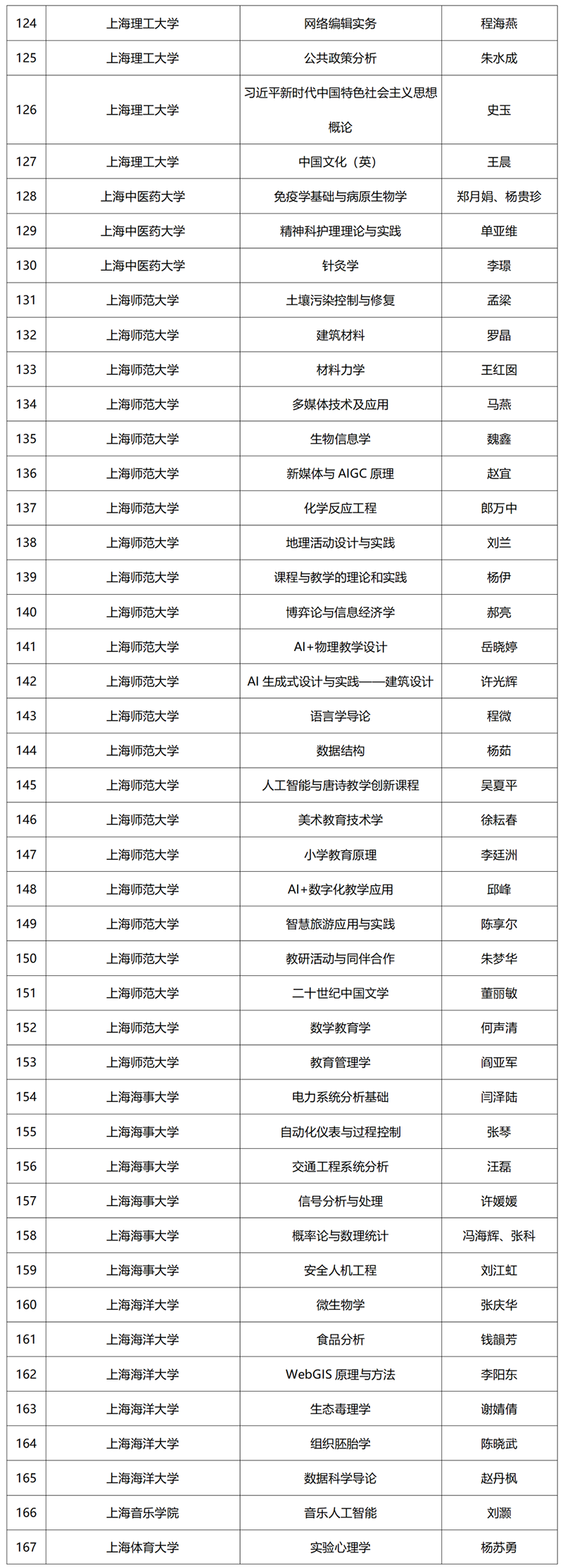 | 124 | 上海理工大学 | 网络编辑实务 | 程海燕 |
|---|---|---|---|
| 125 | 上海理工大学 | 公共政策分析 | 朱水成 |
| 126 | 上海理工大学 | 习近平新时代中国特色社会主义思想概论 | 史玉 |
| 127 | 上海理工大学 | 中国文化（英） | 王晨 |
| 128 | 上海中医药大学 | 免疫学基础与病原生物学 | 郑月娟、杨贵珍 |
| 129 | 上海中医药大学 | 精神科护理理论与实践 | 单亚维 |
| 130 | 上海中医药大学 | 针灸学 | 李璟 |
| 131 | 上海师范大学 | 土壤污染控制与修复 | 孟梁 |
| 132 | 上海师范大学 | 建筑材料 | 罗晶 |
| 133 | 上海师范大学 | 材料力学 | 王红囡 |
| 134 | 上海师范大学 | 多媒体技术及应用 | 马燕 |
| 135 | 上海师范大学 | 生物信息学 | 魏鑫 |
| 136 | 上海师范大学 | 新媒体与 AIGC 原理 | 赵宜 |
| 137 | 上海师范大学 | 化学反应工程 | 郎万中 |
| 138 | 上海师范大学 | 地理活动设计与实践 | 刘兰 |
| 139 | 上海师范大学 | 课程与教学的理论和实践 | 杨伊 |
| 140 | 上海师范大学 | 博弈论与信息经济学 | 郝亮 |
| 141 | 上海师范大学 | AI+物理教学设计 | 岳晓婷 |
| 142 | 上海师范大学 | AI 生成式设计与实践——建筑设计 | 许光辉 |
| 143 | 上海师范大学 | 语言学导论 | 程微 |
| 144 | 上海师范大学 | 数据结构 | 杨茹 |
| 145 | 上海师范大学 | 人工智能与唐诗教学创新课程 | 吴夏平 |
| 146 | 上海师范大学 | 美术教育技术学 | 徐耘春 |
| 147 | 上海师范大学 | 小学教育原理 | 李廷洲 |
| 148 | 上海师范大学 | AI+数字化教学应用 | 邱峰 |
| 149 | 上海师范大学 | 智慧旅游应用与实践 | 陈享尔 |
| 150 | 上海师范大学 | 教研活动与同伴合作 | 朱梦华 |
| 151 | 上海师范大学 | 二十世纪中国文学 | 董丽敏 |
| 152 | 上海师范大学 | 数学教育学 | 何声清 |
| 153 | 上海师范大学 | 教育管理学 | 阎亚军 |
| 154 | 上海海事大学 | 电力系统分析基础 | 闫泽陆 |
| 155 | 上海海事大学 | 自动化仪表与过程控制 | 张琴 |
| 156 | 上海海事大学 | 交通工程系统分析 | 汪磊 |
| 157 | 上海海事大学 | 信号分析与处理 | 许媛媛 |
| 158 | 上海海事大学 | 概率论与数理统计 | 冯海辉、张科 |
| 159 | 上海海事大学 | 安全人机工程 | 刘江虹 |
| 160 | 上海海洋大学 | 微生物学 | 张庆华 |
| 161 | 上海海洋大学 | 食品分析 | 钱韻芳 |
| 162 | 上海海洋大学 | WebGIS 原理与方法 | 李阳东 |
| 163 | 上海海洋大学 | 生态毒理学 | 谢婧倩 |
| 164 | 上海海洋大学 | 组织胚胎学 | 陈晓武 |
| 165 | 上海海洋大学 | 数据科学导论 | 赵丹枫 |
| 166 | 上海音乐学院 | 音乐人工智能 | 刘灏 |
| 167 | 上海体育大学 | 实验心理学 | 杨苏勇 |